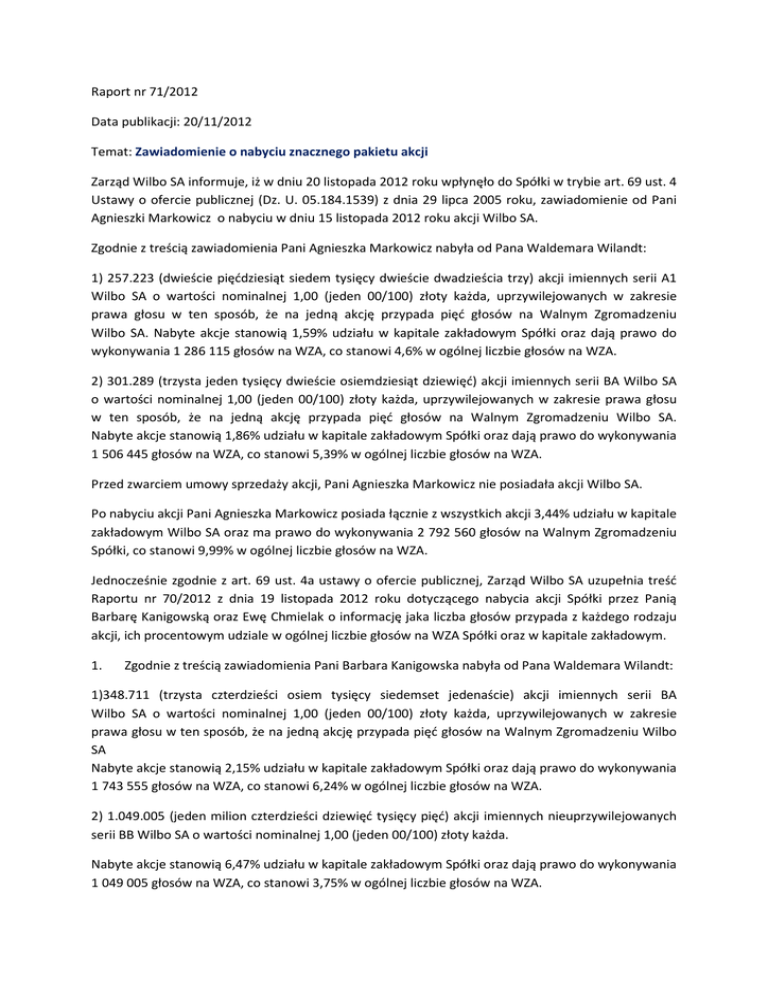 Raport nr 71/2012

Data publikacji: 20/11/2012

Temat: Zawiadomienie o nabyciu znacznego pakietu akcji

Zarząd Wilbo SA informuje, iż w dniu 20 listopada 2012 roku wpłynęło do Spółki w trybie art. 69 ust. 4 Ustawy o ofercie publicznej (Dz. U. 05.184.1539) z dnia 29 lipca 2005 roku, zawiadomienie od Pani Agnieszki Markowicz o nabyciu w dniu 15 listopada 2012 roku akcji Wilbo SA.

Zgodnie z treścią zawiadomienia Pani Agnieszka Markowicz nabyła od Pana Waldemara Wilandt:

1) 257.223 (dwieście pięćdziesiąt siedem tysięcy dwieście dwadzieścia trzy) akcji imiennych serii A1 Wilbo SA o wartości nominalnej 1,00 (jeden 00/100) złoty każda, uprzywilejowanych w zakresie prawa głosu w ten sposób, że na jedną akcję przypada pięć głosów na Walnym Zgromadzeniu Wilbo SA. Nabyte akcje stanowią 1,59% udziału w kapitale zakładowym Spółki oraz dają prawo do wykonywania 1 286 115 głosów na WZA, co stanowi 4,6% w ogólnej liczbie głosów na WZA.

2) 301.289 (trzysta jeden tysięcy dwieście osiemdziesiąt dziewięć) akcji imiennych serii BA Wilbo SA o wartości nominalnej 1,00 (jeden 00/100) złoty każda, uprzywilejowanych w zakresie prawa głosu w ten sposób, że na jedną akcję przypada pięć głosów na Walnym Zgromadzeniu Wilbo SA. Nabyte akcje stanowią 1,86% udziału w kapitale zakładowym Spółki oraz dają prawo do wykonywania 1 506 445 głosów na WZA, co stanowi 5,39% w ogólnej liczbie głosów na WZA.

Przed zwarciem umowy sprzedaży akcji, Pani Agnieszka Markowicz nie posiadała akcji Wilbo SA.

Po nabyciu akcji Pani Agnieszka Markowicz posiada łącznie z wszystkich akcji 3,44% udziału w kapitale zakładowym Wilbo SA oraz ma prawo do wykonywania 2 792 560 głosów na Walnym Zgromadzeniu Spółki, co stanowi 9,99% w ogólnej liczbie głosów na WZA.

Jednocześnie zgodnie z art. 69 ust. 4a ustawy o ofercie publicznej, Zarząd Wilbo SA uzupełnia treść Raportu nr 70/2012 z dnia 19 listopada 2012 roku dotyczącego nabycia akcji Spółki przez Panią Barbarę Kanigowską oraz Ewę Chmielak o informację jaka liczba głosów przypada z każdego rodzaju akcji, ich procentowym udziale w ogólnej liczbie głosów na WZA Spółki oraz w kapitale zakładowym.

1. Zgodnie z treścią zawiadomienia Pani Barbara Kanigowska nabyła od Pana Waldemara Wilandt:

1)348.711 (trzysta czterdzieści osiem tysięcy siedemset jedenaście) akcji imiennych serii BA Wilbo SA o wartości nominalnej 1,00 (jeden 00/100) złoty każda, uprzywilejowanych w zakresie prawa głosu w ten sposób, że na jedną akcję przypada pięć głosów na Walnym Zgromadzeniu Wilbo SA
Nabyte akcje stanowią 2,15% udziału w kapitale zakładowym Spółki oraz dają prawo do wykonywania 1 743 555 głosów na WZA, co stanowi 6,24% w ogólnej liczbie głosów na WZA.

2) 1.049.005 (jeden milion czterdzieści dziewięć tysięcy pięć) akcji imiennych nieuprzywilejowanych serii BB Wilbo SA o wartości nominalnej 1,00 (jeden 00/100) złoty każda.

Nabyte akcje stanowią 6,47% udziału w kapitale zakładowym Spółki oraz dają prawo do wykonywania 1 049 005 głosów na WZA, co stanowi 3,75% w ogólnej liczbie głosów na WZA.